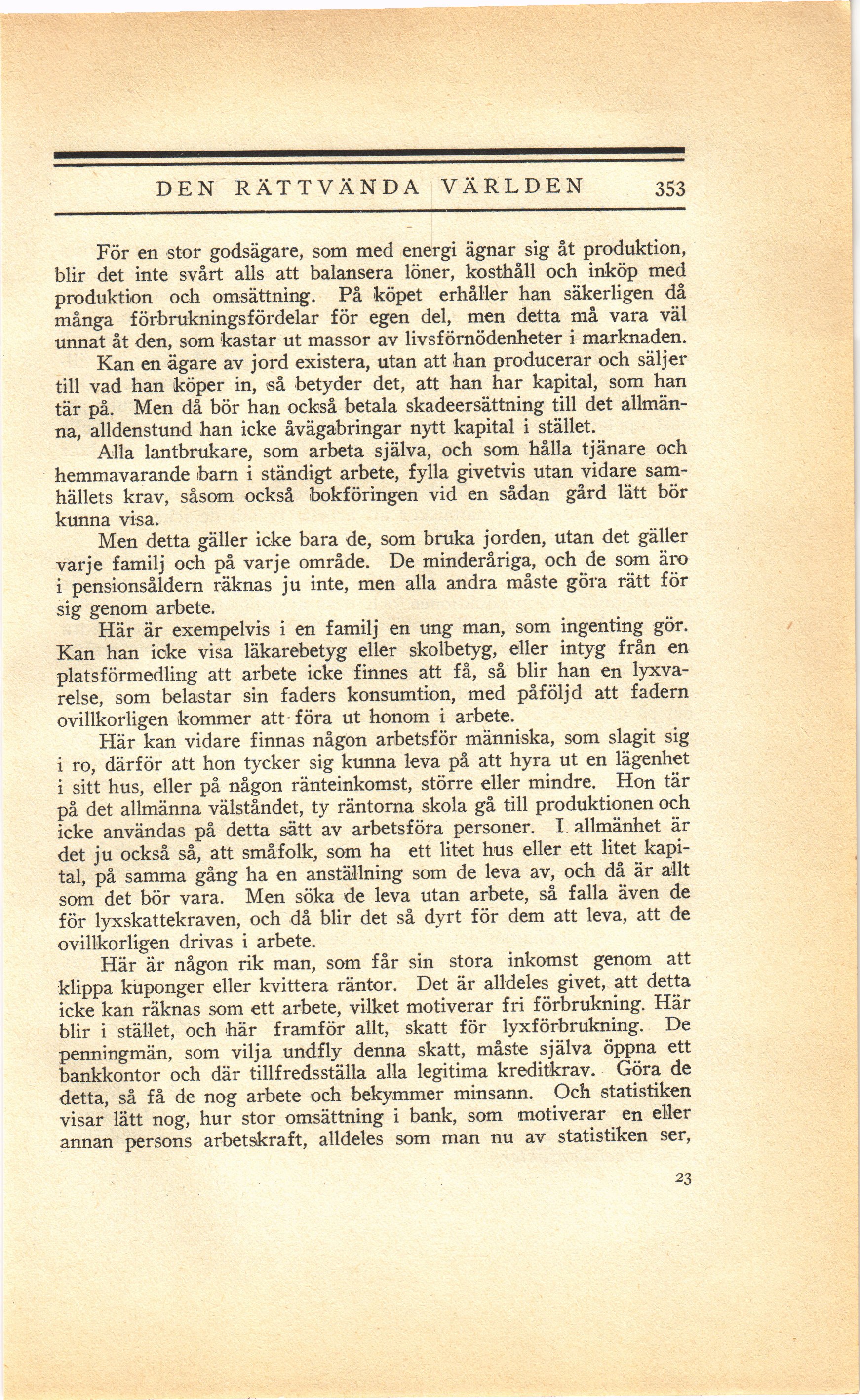 DEN RÄTTVÄNDA VÄRLDEN 353

För en stor godsägare, som med energi ägnar sig åt produktion, blir det inte svårt alls att balansera löner, kosthåll och inköp med produktion och omsättning. På köpet erhåller han säkerligen då många förbrukningsfördelar för egen del, men detta må vara väl unnat åt den, som kastar ut massor av livsförnödenheter i marknaden.

Kan en ägare av jord existera, utan att han producerar och säljer till vad han köper in, så betyder det, att han har kapital, som han tär på. Men då bör han också betala skadeersättning till det allmänna, alldenstund han icke åvägabringar nytt kapital i stället.

Alla lantbrukare, som arbeta själva, och som hålla tjänare och hemmavarande barn i ständigt arbete, fylla givetvis utan vidare samhällets krav, såsom också bokföringen vid en sådan gård lätt bör kunna visa.

Men detta gäller icke bara de, som bruka jorden, utan det gäller varje familj och på varje område. De minderåriga, och de som äro i pensionsåldern räknas ju inte, men alla andra måste göra rätt för sig genom arbete.

Här är exempelvis i en familj en ung man, som ingenting gör. Kan han icke visa läkarebetyg eller skolbetyg, eller intyg från en platsförmedling att arbete icke finnes att få, så blir han en lyxvarelse, som belastar sin faders konsumtion, med påföljd att fadern ovillkorligen kommer att föra ut honom i arbete.

Här kan vidare finnas någon arbetsför människa, som slagit sig i ro, därför att hon tycker sig kunna leva på att hyra ut en lägenhet i sitt hus, eller på någon ränteinkomst, större eller mindre. Hon tär på det allmänna välståndet, ty räntorna skola gå till produktionen och icke användas på detta sätt av arbetsföra personer. I allmänhet är det ju också så, att småfolk, som ha ett litet hus eller ett litet kapital, på samma gång ha en anställning som de leva av, och då är allt som det bör vara. Men söka de leva utan arbete, så falla även de för lyxskattekraven, och då blir det så dyrt för dem att leva, att de ovillkorligen drivas i arbete.

Här är någon rik man, som får sin stora inkomst genom att klippa kuponger eller kvittera räntor. Det är alldeles givet, att detta icke kan räknas som ett arbete, vilket motiverar fri förbrukning. Här blir i stället, och här framför allt, skatt för lyxförbrukning. De penningmän, som vilja undfly denna skatt, måste själva öppna ett bankkontor och där tillfredsställa alla legitima kreditkrav. Göra de detta, så få de nog arbete och bekymmer minsann. Och statistiken visar lätt nog, hur stor omsättning i bank, som motiverar en eller annan persons arbetskraft, alldeles som man nu av statistiken ser,

23